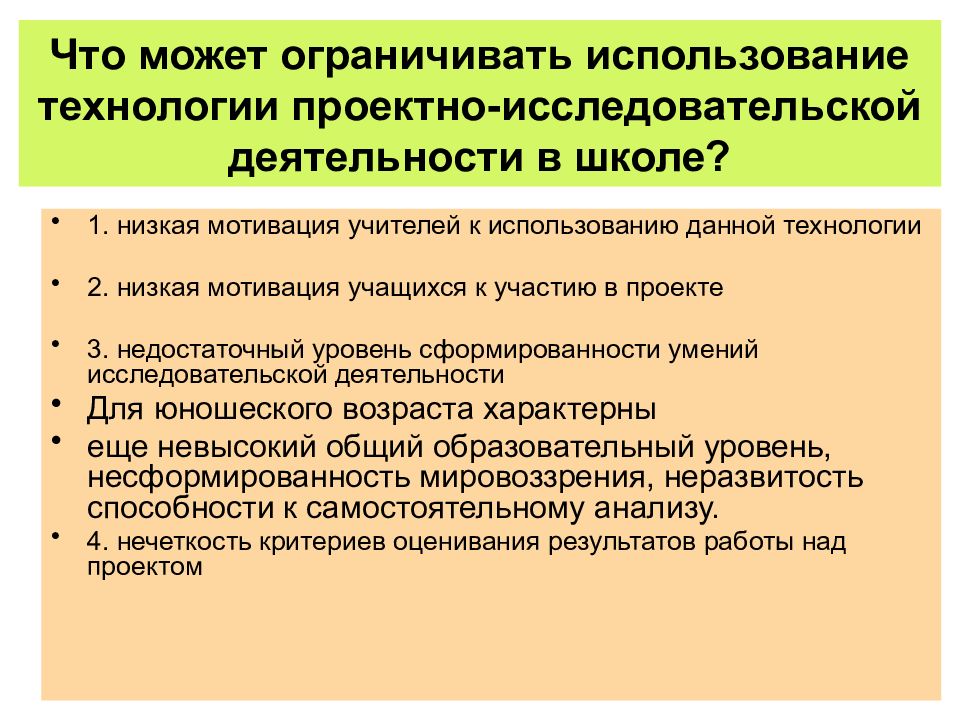 Что может ограничивать использование технологии проектно-исследовательской деятельности в школе?

• 1. низкая мотивация учителей к использованию данной технологии

• 2. низкая мотивация учащихся к участию в проекте

• 3. недостаточный уровень сформированности умений исследовательской деятельности

• Для юношеского возраста характерны

• еще невысокий общий образовательный уровень, несформированность мировоззрения, неразвитость способности к самостоятельному анализу.

• 4. нечеткость критериев оценивания результатов работы над проектом